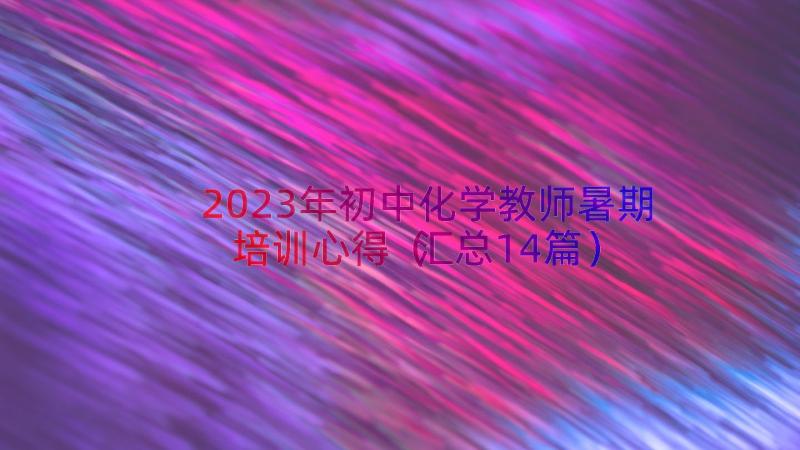 2023年初中化学教师暑期培训心得（汇总14篇）